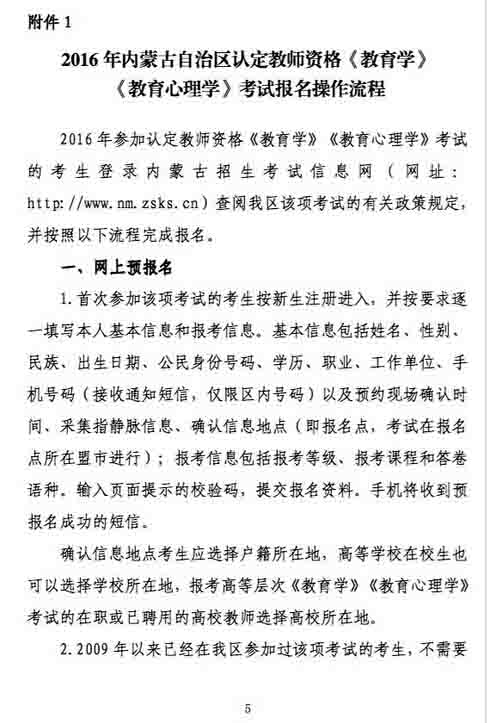 附件 1

2016 年内蒙古自治区认定教师资格《教育学》《教育心理学》考试报名操作流程

2016 年参加认定教师资格《教育学》《教育心理学》考试的考生登录内蒙古招生考试信息网（网址：http://www.nm.zsks.cn）查阅我区该项考试的有关政策规定，并按照以下流程完成报名。

一、网上预报名

1. 首次参加该项考试的考生按新生注册进入，并按要求逐一填写本人基本信息和报考信息。基本信息包括姓名、性别、民族、出生日期、公民身份号码、学历、职业、工作单位、手机号码（接收通知短信，仅限区内号码）以及预约现场确认时间、采集指静脉信息、确认信息地点（即报名点，考试在报名点所在盟市进行）；报考信息包括报考等级、报考课程和答卷语种。输入页面提示的校验码，提交报名资料。手机将收到预报名成功的短信。

确认信息地点考生应选择户籍所在地，高等学校在校生也可以选择学校所在地，报考高等层次《教育学》《教育心理学》考试的在职或已聘用的高校教师选择高校所在地。

2. 2009 年以来已经在我区参加过该项考试的考生，不需要

5